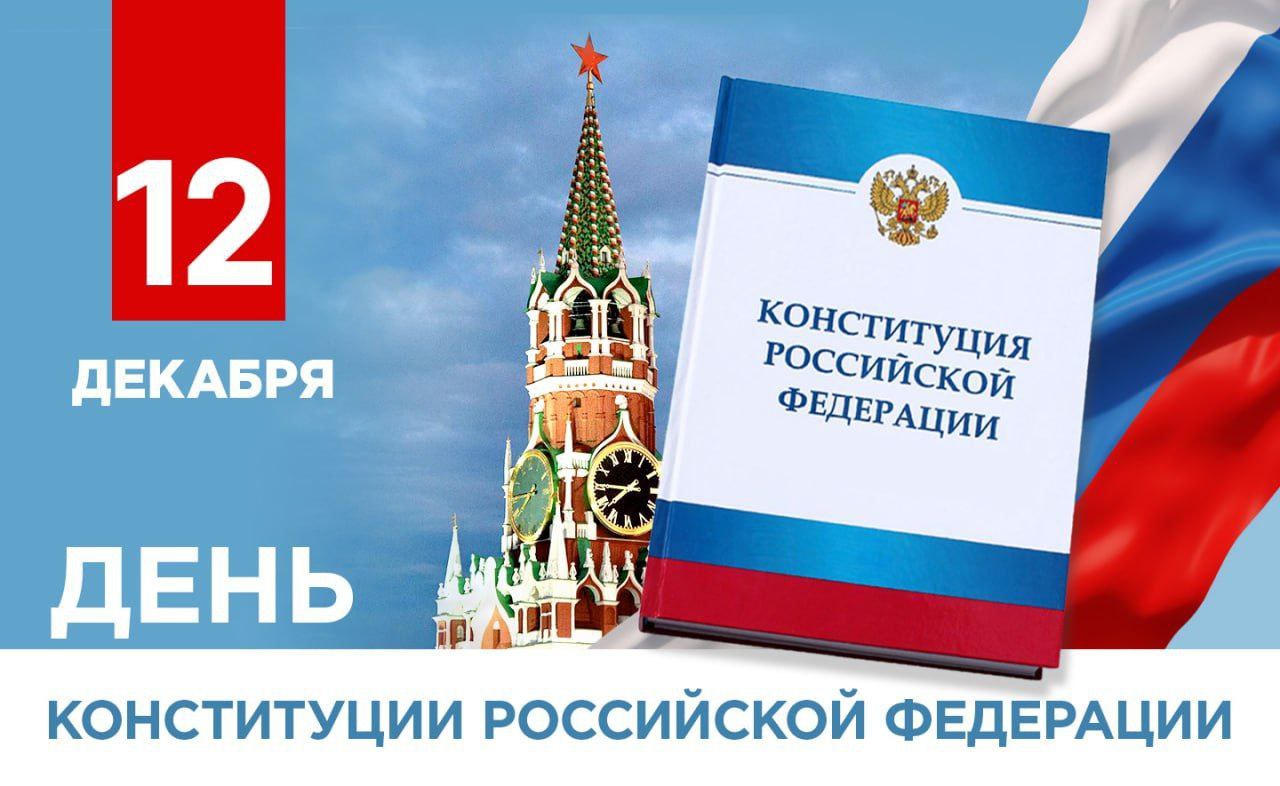 12
ДЕКАБРЯ

КОНСТИТУЦИЯ РОССИЙСКОЙ ФЕДЕРАЦИИ

ДЕНЬ
КОНСТИТУЦИИ РОССИЙСКОЙ ФЕДЕРАЦИИ